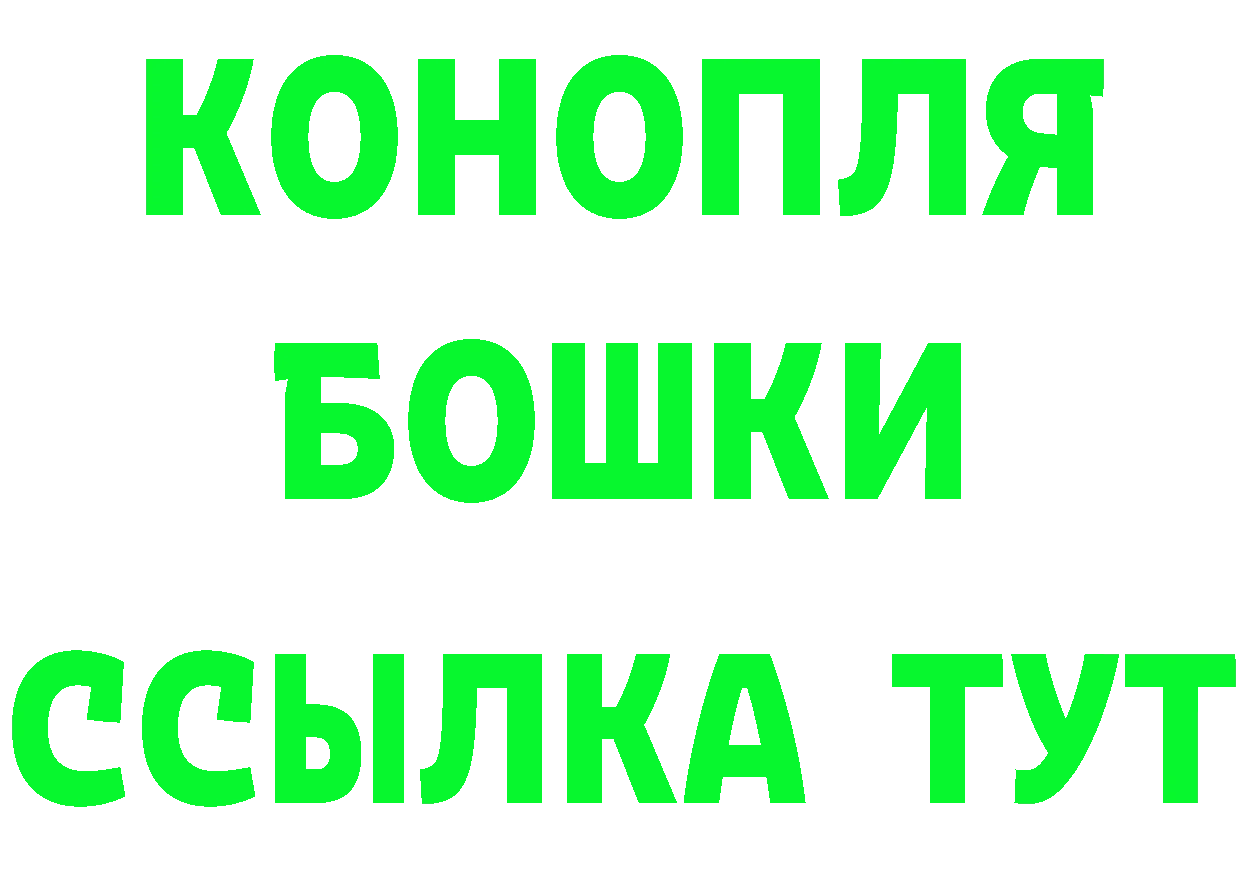 КОНОПЛЯ
БОШКИ
ССЫЛКА ТУТ